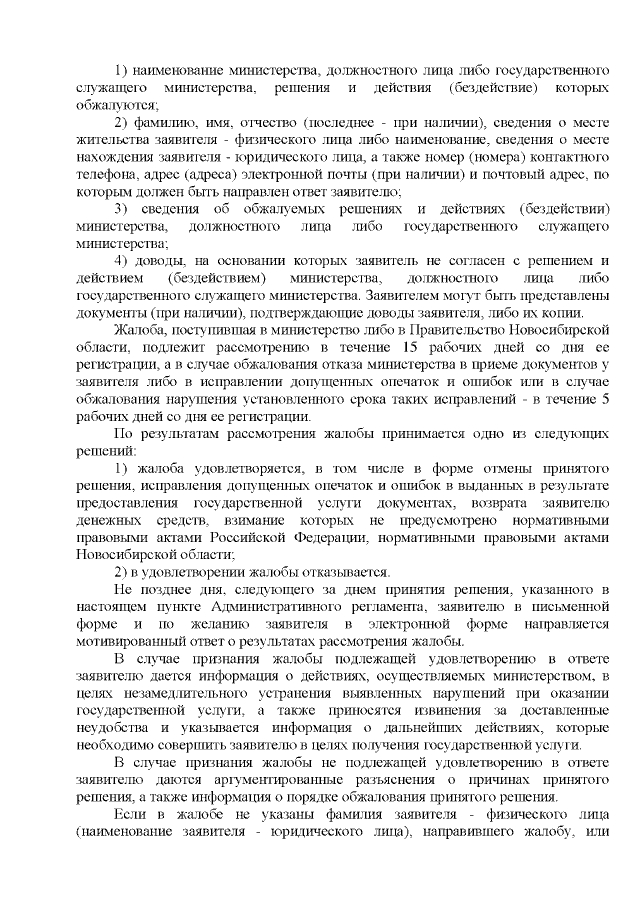 1) наименование министерства, должностного лица либо государственного служащего министерства, решения и действия (бездействие) которых обжалуются;

2) фамилию, имя, отчество (последнее - при наличии), сведения о месте жительства заявителя - физического лица либо наименование, сведения о месте нахождения заявителя - юридического лица, а также номер (номера) контактного телефона, адрес (адреса) электронной почты (при наличии) и почтовый адрес, по которым должен быть направлен ответ заявителю;

3) сведения об обжалуемых решениях и действиях (бездействии) министерства, должностного лица либо государственного служащего министерства;

4) доводы, на основании которых заявитель не согласен с решением и действием (бездействием) министерства, должностного лица либо государственного служащего министерства. Заявителем могут быть представлены документы (при наличии), подтверждающие доводы заявителя, либо их копии.

Жалоба, поступившая в министерство либо в Правительство Новосибирской области, подлежит рассмотрению в течение 15 рабочих дней со дня ее регистрации, а в случае обжалования отказа министерства в приеме документов у заявителя либо в исправлении допущенных опечаток и ошибок или в случае обжалования нарушения установленного срока таких исправлений - в течение 5 рабочих дней со дня ее регистрации.

По результатам рассмотрения жалобы принимается одно из следующих решений:

1) жалоба удовлетворяется, в том числе в форме отмены принятого решения, исправления допущенных опечаток и ошибок в выданных в результате предоставления государственной услуги документах, возврата заявителю денежных средств, взимание которых не предусмотрено нормативными правовыми актами Российской Федерации, нормативными правовыми актами Новосибирской области;

2) в удовлетворении жалобы отказывается.

Не позднее дня, следующего за днем принятия решения, указанного в настоящем пункте Административного регламента, заявителю в письменной форме и по желанию заявителя в электронной форме направляется мотивированный ответ о результатах рассмотрения жалобы.

В случае признания жалобы подлежащей удовлетворению в ответе заявителю дается информация о действиях, осуществляемых министерством, в целях незамедлительного устранения выявленных нарушений при оказании государственной услуги, а также приносятся извинения за доставленные неудобства и указывается информация о дальнейших действиях, которые необходимо совершить заявителю в целях получения государственной услуги.

В случае признания жалобы не подлежащей удовлетворению в ответе заявителю даются аргументированные разъяснения о причинах принятого решения, а также информация о порядке обжалования принятого решения.

Если в жалобе не указаны фамилия заявителя - физического лица (наименование заявителя - юридического лица), направившего жалобу, или